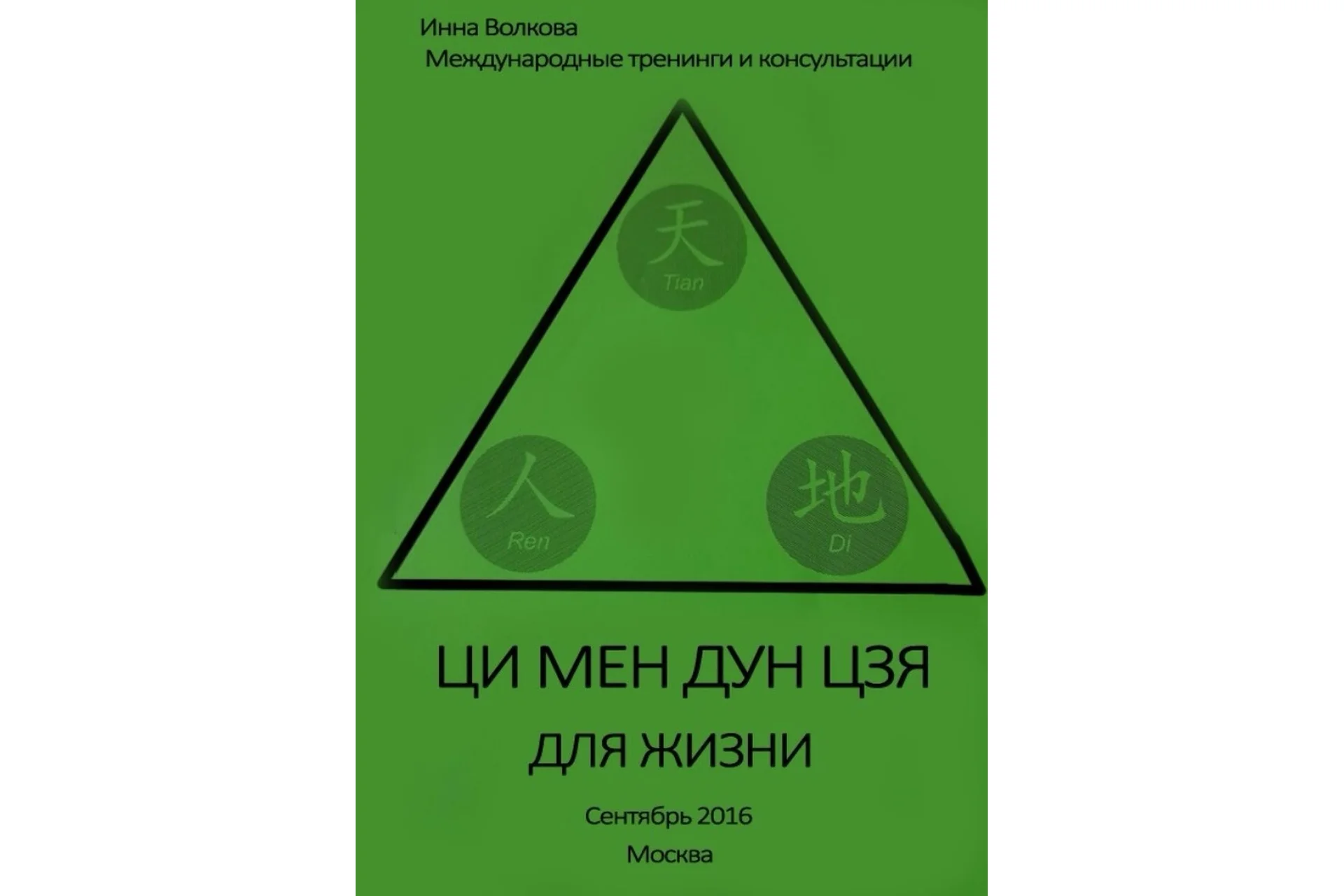 Инна Волкова
Международные тренинги и консультации

天
Tian

人
Ren

地
Di

ЦИ МЕН ДУН ЦЗЯ
ДЛЯ ЖИЗНИ

Сентябрь 2016
Москва